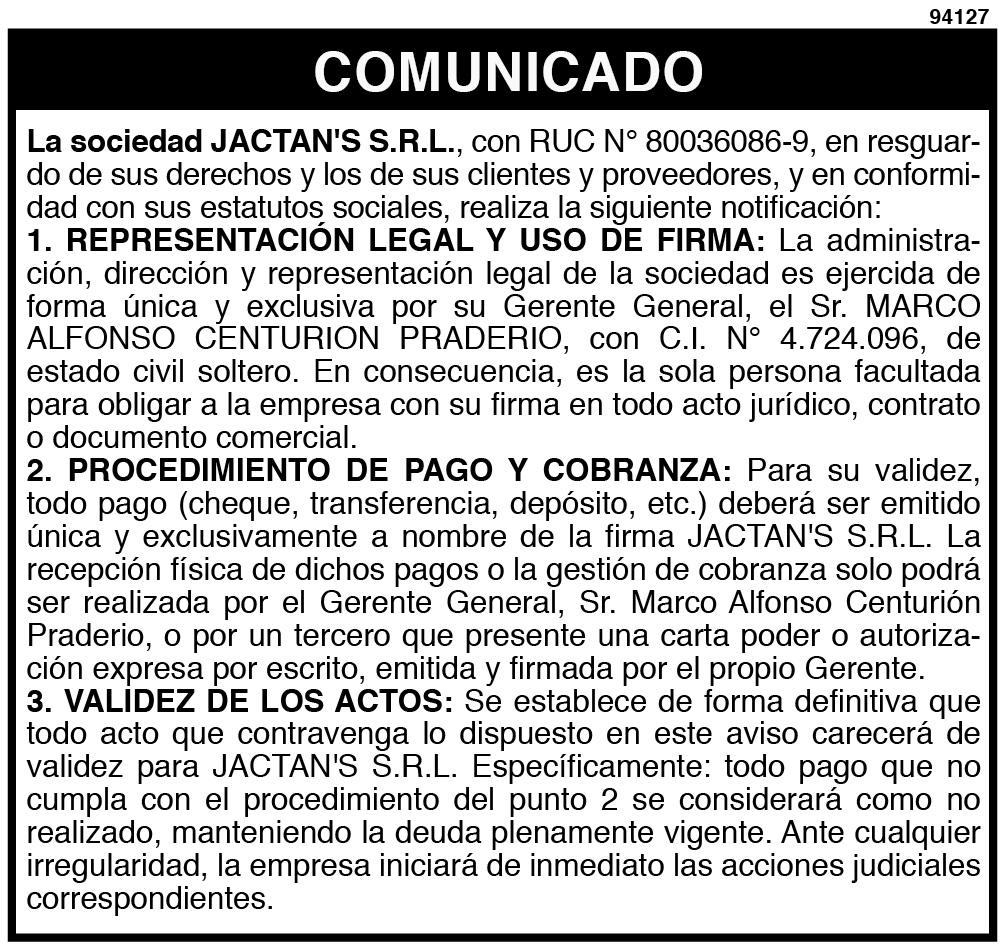 94127

COMUNICADO

La sociedad JACTAN'S S.R.L., con RUC N° 80036086-9, en resguardo de sus derechos y los de sus clientes y proveedores, y en conformidad con sus estatutos sociales, realiza la siguiente notificación:
1. REPRESENTACIÓN LEGAL Y USO DE FIRMA: La administración, dirección y representación legal de la sociedad es ejercida de forma única y exclusiva por su Gerente General, el Sr. MARCO ALFONSO CENTURION PRADERIO, con C.I. N° 4.724.096, de estado civil soltero. En consecuencia, es la sola persona facultada para obligar a la empresa con su firma en todo acto jurídico, contrato o documento comercial.
2. PROCEDIMIENTO DE PAGO Y COBRANZA: Para su validez, todo pago (cheque, transferencia, depósito, etc.) deberá ser emitido única y exclusivamente a nombre de la firma JACTAN'S S.R.L. La recepción física de dichos pagos o la gestión de cobranza solo podrá ser realizada por el Gerente General, Sr. Marco Alfonso Centurión Praderio, o por un tercero que presente una carta poder o autorización expresa por escrito, emitida y firmada por el propio Gerente.
3. VALIDEZ DE LOS ACTOS: Se establece de forma definitiva que todo acto que contravenga lo dispuesto en este aviso carecerá de validez para JACTAN'S S.R.L. Específicamente: todo pago que no cumpla con el procedimiento del punto 2 se considerará como no realizado, manteniendo la deuda plenamente vigente. Ante cualquier irregularidad, la empresa iniciará de inmediato las acciones judiciales correspondientes.